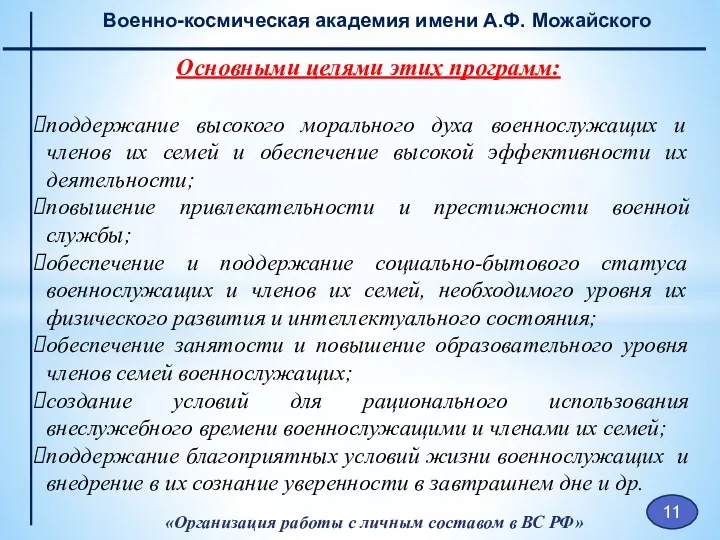 Военно-космическая академия имени А.Ф. Можайского

Основными целями этих программ:

поддержание высокого морального духа военнослужащих и членов их семей и обеспечение высокой эффективности их деятельности;

повышение привлекательности и престижности военной службы;

обеспечение и поддержание социально-бытового статуса военнослужащих и членов их семей, необходимого уровня их физического развития и интеллектуального состояния;

обеспечение занятости и повышение образовательного уровня членов семей военнослужащих;

создание условий для рационального использования внеслужебного времени военнослужащими и членами их семей;

поддержание благоприятных условий жизни военнослужащих и внедрение в их сознание уверенности в завтрашнем дне и др.

11

«Организация работы с личным составом в ВС РФ»